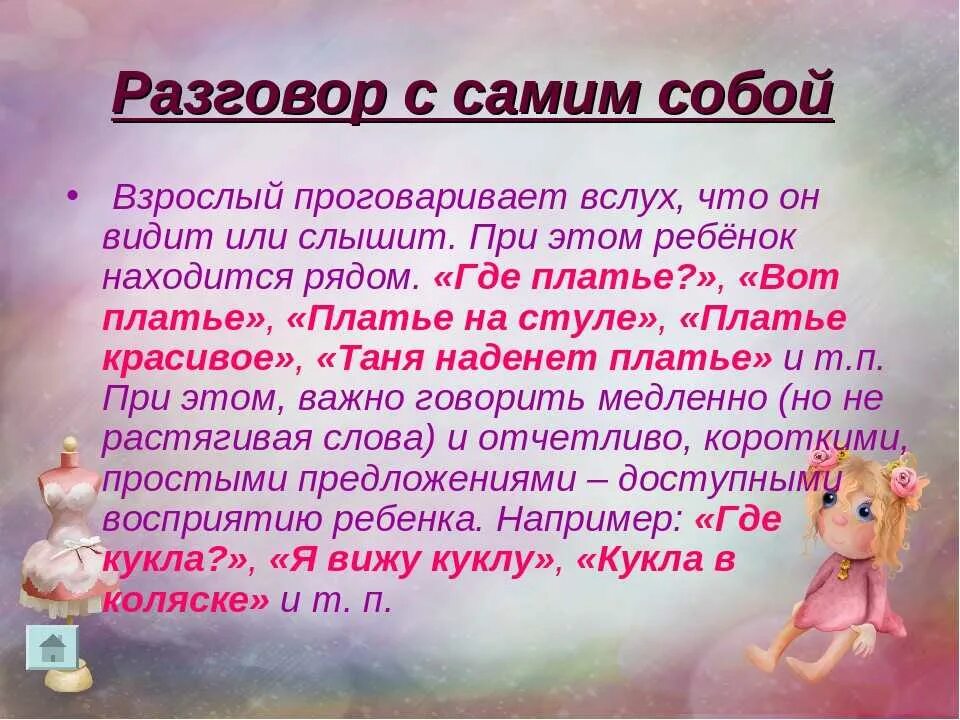 Разговор с самим собой

• Взрослый проговаривает вслух, что он видит или слышит. При этом ребёнок находится рядом. «Где платье?», «Вот платье», «Платье на стуле», «Платье красивое», «Таня наденет платье» и т.п. При этом, важно говорить медленно (но не растягивая слова) и отчетливо, короткими, простыми предложениями – доступными восприятию ребенка. Например: «Где кукла?», «Я вижу куклу», «Кукла в коляске» и т. п.